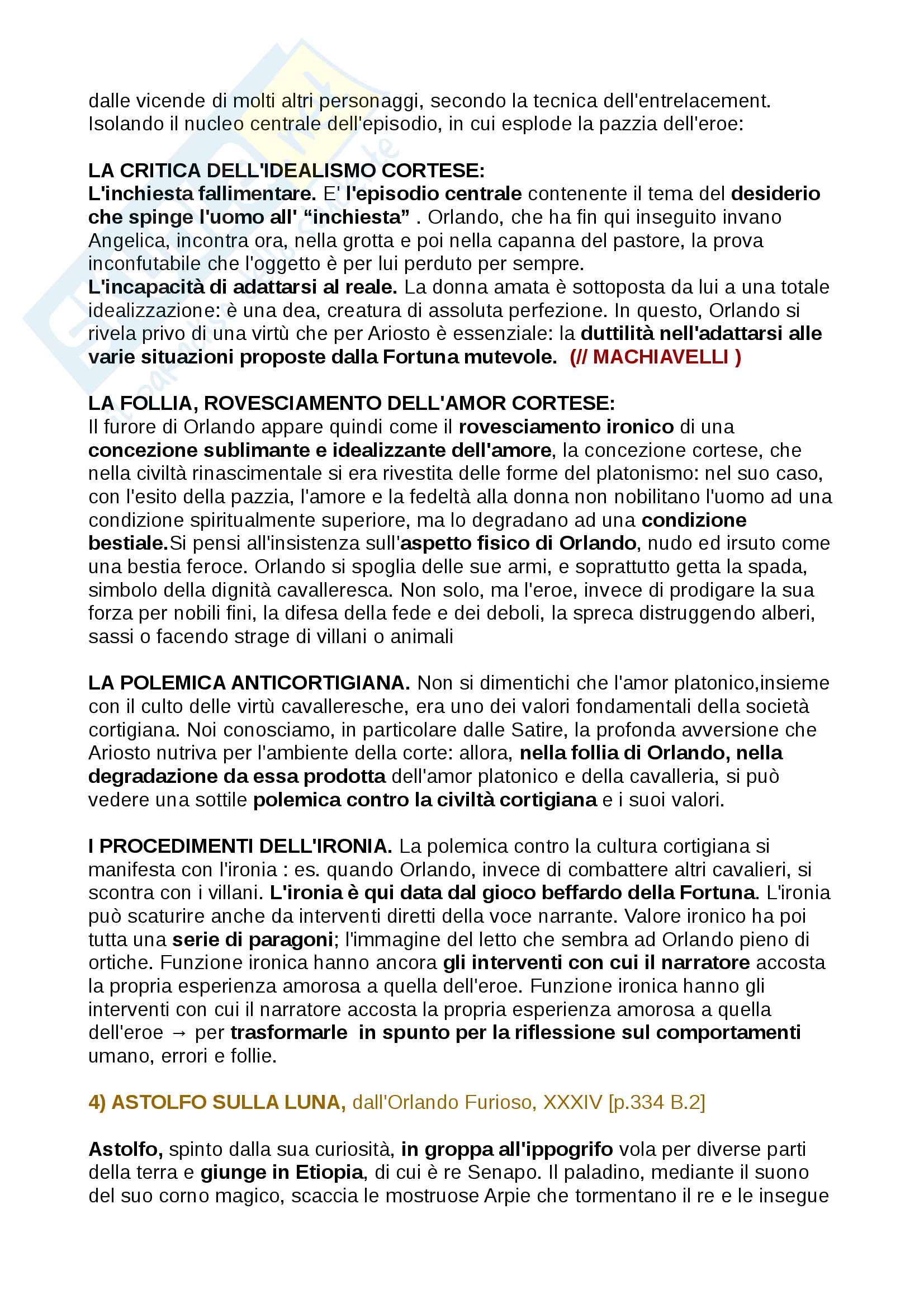 dalle vicende di molti altri personaggi, secondo la tecnica dell'entrelacement. Isolando il nucleo centrale dell'episodio, in cui esplode la pazzia dell'eroe:

LA CRITICA DELL'IDEALISMO CORTESE:
L'inchiesta fallimentare. E' l'episodio centrale contenente il tema del desiderio che spinge l'uomo all' “inchiesta” . Orlando, che ha fin qui inseguito invano Angelica, incontra ora, nella grotta e poi nella capanna del pastore, la prova inconfutabile che l'oggetto è per lui perduto per sempre.
L'incapacità di adattarsi al reale. La donna amata è sottoposta da lui a una totale idealizzazione: è una dea, creatura di assoluta perfezione. In questo, Orlando si rivela privo di una virtù che per Ariosto è essenziale: la duttilità nell'adattarsi alle varie situazioni proposte dalla Fortuna mutevole. (// MACHIAVELLI )

LA FOLLIA, ROVESCIAMENTO DELL'AMOR CORTESE:
Il furore di Orlando appare quindi come il rovesciamento ironico di una concezione sublimante e idealizzante dell'amore, la concezione cortese, che nella civiltà rinascimentale si era rivestita delle forme del platonismo: nel suo caso, con l'esito della pazzia, l'amore e la fedeltà alla donna non nobilitano l'uomo ad una condizione spiritualmente superiore, ma lo degradano ad una condizione bestiale.Si pensi all'insistenza sull'aspetto fisico di Orlando, nudo ed irsuto come una bestia feroce. Orlando si spoglia delle sue armi, e soprattutto getta la spada, simbolo della dignità cavalleresca. Non solo, ma l'eroe, invece di prodigare la sua forza per nobili fini, la difesa della fede e dei deboli, la spreca distruggendo alberi, sassi o facendo strage di villani o animali

LA POLEMICA ANTICORTIGIANA. Non si dimentichi che l'amor platonico,insieme con il culto delle virtù cavalleresche, era uno dei valori fondamentali della società cortigiana. Noi conosciamo, in particolare dalle Satire, la profonda avversione che Ariosto nutriva per l'ambiente della corte: allora, nella follia di Orlando, nella degradazione da essa prodotta dell'amor platonico e della cavalleria, si può vedere una sottile polemica contro la civiltà cortigiana e i suoi valori.

I PROCEDIMENTI DELL'IRONIA. La polemica contro la cultura cortigiana si manifesta con l'ironia : es. quando Orlando, invece di combattere altri cavalieri, si scontra con i villani. L'ironia è qui data dal gioco beffardo della Fortuna. L'ironia può scaturire anche da interventi diretti della voce narrante. Valore ironico ha poi tutta una serie di paragoni; l'immagine del letto che sembra ad Orlando pieno di ortiche. Funzione ironica hanno ancora gli interventi con cui il narratore accosta la propria esperienza amorosa a quella dell'eroe. Funzione ironica hanno gli interventi con cui il narratore accosta la propria esperienza amorosa a quella dell'eroe → per trasformarle in spunto per la riflessione sul comportamenti umano, errori e follie.

4) ASTOLFO SULLA LUNA, dall'Orlando Furioso, XXXIV [p.334 B.2]

Astolfo, spinto dalla sua curiosità, in groppa all'ippogrifo vola per diverse parti della terra e giunge in Etiopia, di cui è re Senapo. Il paladino, mediante il suono del suo corno magico, scaccia le mostruose Arpie che tormentano il re e le insegue